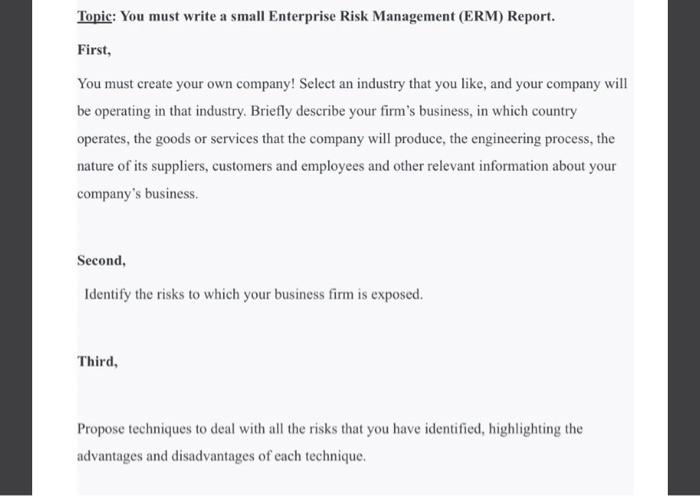 Topic: You must write a small Enterprise Risk Management (ERM) Report.

First,

You must create your own company! Select an industry that you like, and your company will be operating in that industry. Briefly describe your firm's business, in which country operates, the goods or services that the company will produce, the engineering process, the nature of its suppliers, customers and employees and other relevant information about your company's business.

Second,

Identify the risks to which your business firm is exposed.

Third,

Propose techniques to deal with all the risks that you have identified, highlighting the advantages and disadvantages of each technique.